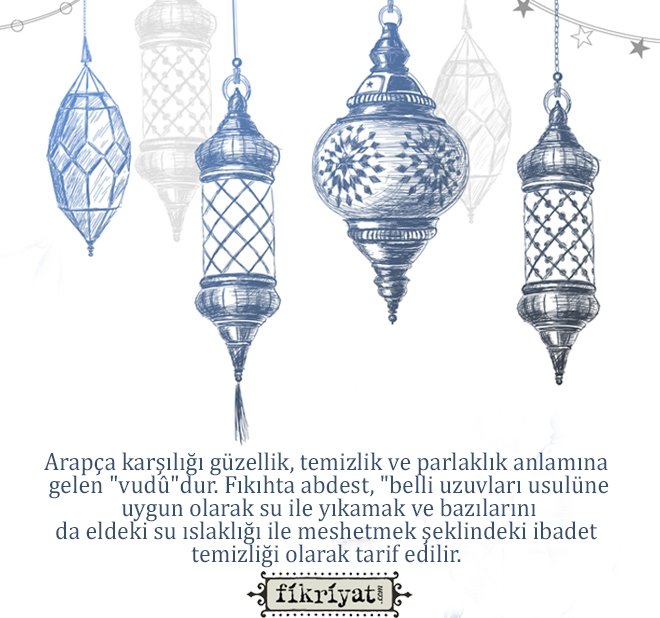 Arapça karşılığı güzellik, temizlik ve parlaklık anlamına gelen "vudû"dur. Fıkıhta abdest, "belli uzuvları usulüne uygun olarak su ile yıkamak ve bazılarını da eldeki su ıslaklığı ile meshetmek şeklindeki ibadet temizliği olarak tarif edilir.

fikriyat.com